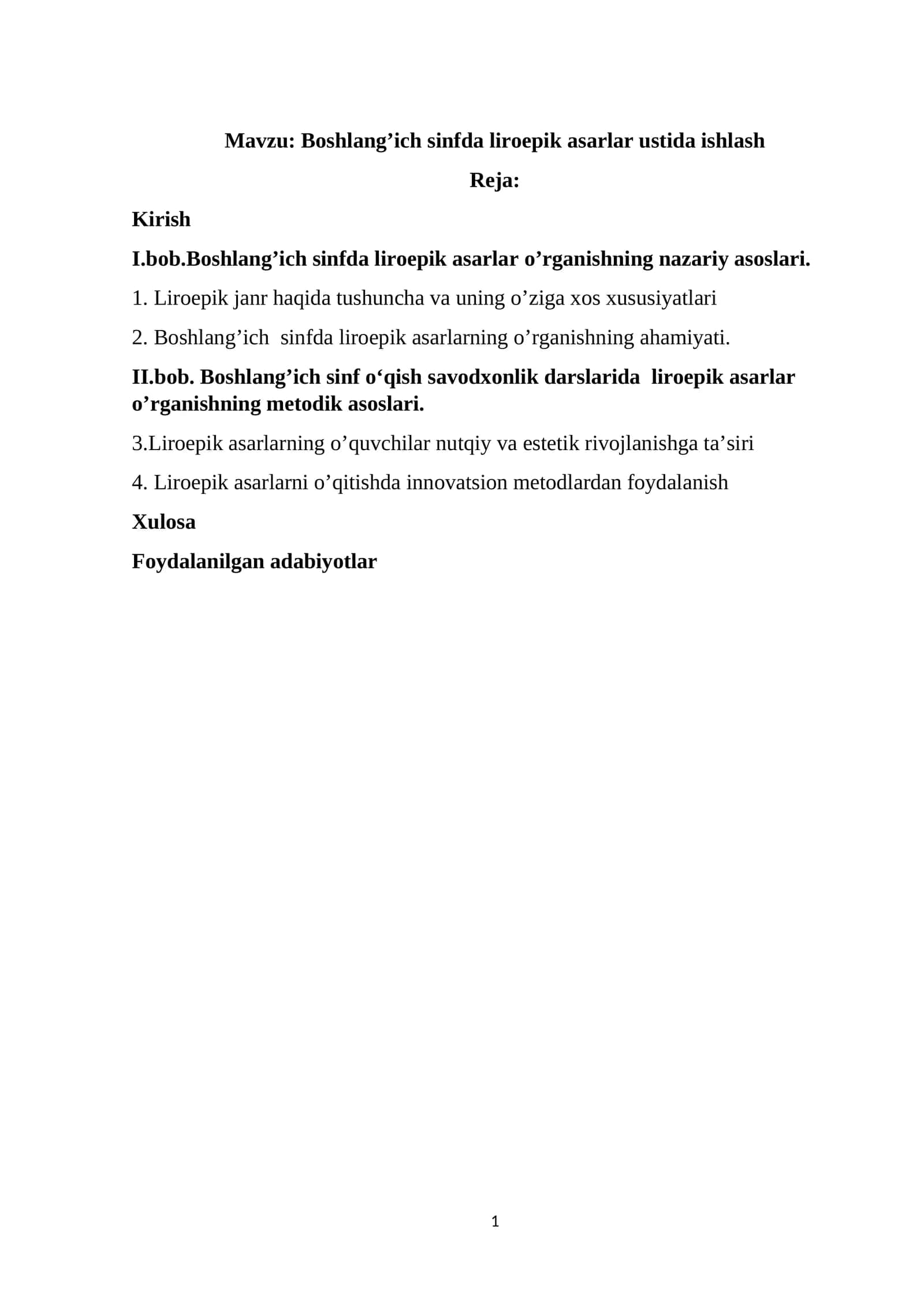 Mavzu: Boshlang'ich sinfda liroepik asarlar ustida ishlash

Reja:

Kirish

I.bob.Boshlang'ich sinfda liroepik asarlar o'rganishning nazariy asoslari.

1. Liroepik janr haqida tushuncha va uning o'ziga xos xususiyatlari

2. Boshlang'ich sinfda liroepik asarlarning o'rganishning ahamiyati.

II.bob. Boshlang'ich sinf o'qish savodxonlik darslarida liroepik asarlar o'rganishning metodik asoslari.

3.Liroepik asarlarning o'quvchilar nutqiy va estetik rivojlanishga ta'siri

4. Liroepik asarlarni o'qitishda innovatsion metodlardan foydalanish

Xulosa

Foydalanilgan adabiyotlar

1